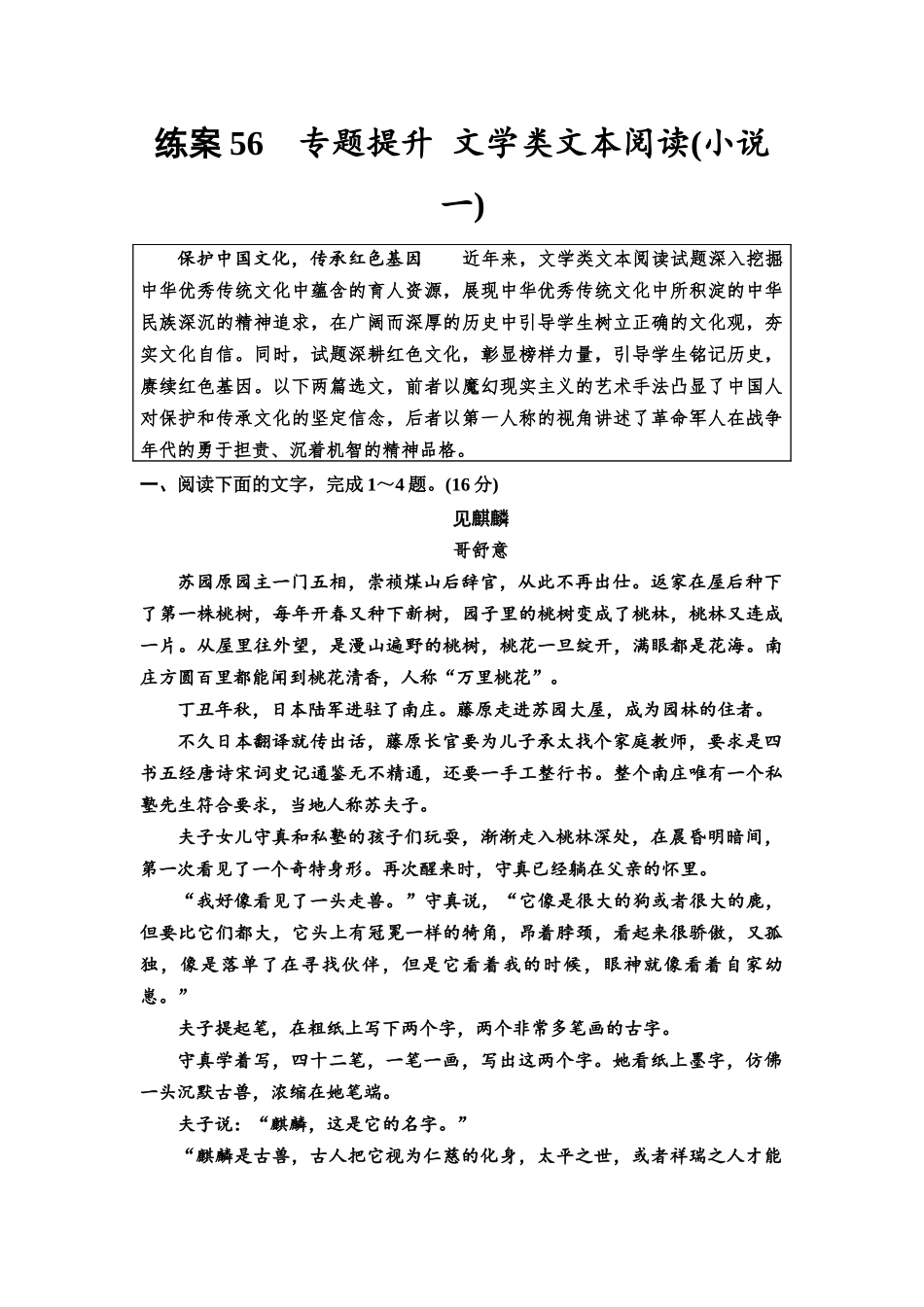 练案56　专题提升　文学类文本阅读(小说一)

保护中国文化，传承红色基因　　近年来，文学类文本阅读试题深入挖掘中华优秀传统文化中蕴含的育人资源，展现中华优秀传统文化中所积淀的中华民族深沉的精神追求，在广阔而深厚的历史中引导学生树立正确的文化观，夯实文化自信。同时，试题深耕红色文化，彰显榜样力量，引导学生铭记历史，赓续红色基因。以下两篇选文，前者以魔幻现实主义的艺术手法凸显了中国人对保护和传承文化的坚定信念，后者以第一人称的视角讲述了革命军人在战争年代的勇于担责、沉着机智的精神品格。

一、阅读下面的文字，完成1～4题。(16分)

见麒麟

哥舒意

苏园原园主一门五相，崇祯煤山后辞官，从此不再出仕。返家在屋后种下了第一株桃树，每年开春又种下新树，园子里的桃树变成了桃林，桃林又连成一片。从屋里往外望，是漫山遍野的桃树，桃花一旦绽开，满眼都是花海。南庄方圆百里都能闻到桃花清香，人称“万里桃花”。

丁丑年秋，日本陆军进驻了南庄。藤原走进苏园大屋，成为园林的住者。

不久日本翻译就传出话，藤原长官要为儿子承太找个家庭教师，要求是四书五经唐诗宋词史记通鉴无不精通，还要一手工整行书。整个南庄唯有一个私塾先生符合要求，当地人称苏夫子。

夫子女儿守真和私塾的孩子们玩耍，渐渐走入桃林深处，在晨昏明暗间，第一次看见了一个奇特身形。再次醒来时，守真已经躺在父亲的怀里。

“我好像看见了一头走兽。”守真说，“它像是很大的狗或者很大的鹿，但要比它们都大，它头上有冠冕一样的犄角，昂着脖颈，看起来很骄傲，又孤独，像是落单了在寻找伙伴，但是它看着我的时候，眼神就像看着自家幼崽。”

夫子提起笔，在粗纸上写下两个字，两个非常多笔画的古字。

守真学着写，四十二笔，一笔一画，写出这两个字。她看纸上墨字，仿佛一头沉默古兽，浓缩在她笔端。

夫子说：“麒麟，这是它的名字。”

“麒麟是古兽，古人把它视为仁慈的化身，太平之世，或者祥瑞之人才能